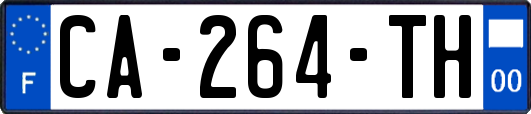 F

CA-264-TH

00